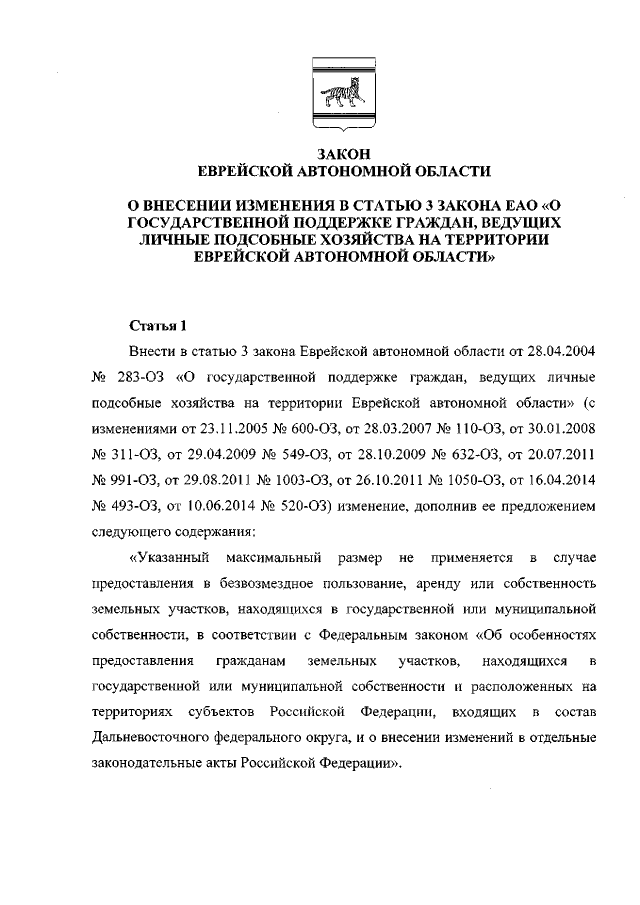 ЗАКОН
ЕВРЕЙСКОЙ АВТОНОМНОЙ ОБЛАСТИ

О ВНЕСЕНИИ ИЗМЕНЕНИЯ В СТАТЬЮ 3 ЗАКОНА ЕАО «О ГОСУДАРСТВЕННОЙ ПОДДЕРЖКЕ ГРАЖДАН, ВЕДУЩИХ ЛИЧНЫЕ ПОДСОБНЫЕ ХОЗЯЙСТВА НА ТЕРРИТОРИИ ЕВРЕЙСКОЙ АВТОНОМНОЙ ОБЛАСТИ»

Статья 1

Внести в статью 3 закона Еврейской автономной области от 28.04.2004 № 283-ОЗ «О государственной поддержке граждан, ведущих личные подсобные хозяйства на территории Еврейской автономной области» (с изменениями от 23.11.2005 № 600-ОЗ, от 28.03.2007 № 110-ОЗ, от 30.01.2008 № 311-ОЗ, от 29.04.2009 № 549-ОЗ, от 28.10.2009 № 632-ОЗ, от 20.07.2011 № 991-ОЗ, от 29.08.2011 № 1003-ОЗ, от 26.10.2011 № 1050-ОЗ, от 16.04.2014 № 493-ОЗ, от 10.06.2014 № 520-ОЗ) изменение, дополнив ее предложением следующего содержания:

«Указанный максимальный размер не применяется в случае предоставления в безвозмездное пользование, аренду или собственность земельных участков, находящихся в государственной или муниципальной собственности, в соответствии с Федеральным законом «Об особенностях предоставления гражданам земельных участков, находящихся в государственной или муниципальной собственности и расположенных на территориях субъектов Российской Федерации, входящих в состав Дальневосточного федерального округа, и о внесении изменений в отдельные законодательные акты Российской Федерации».